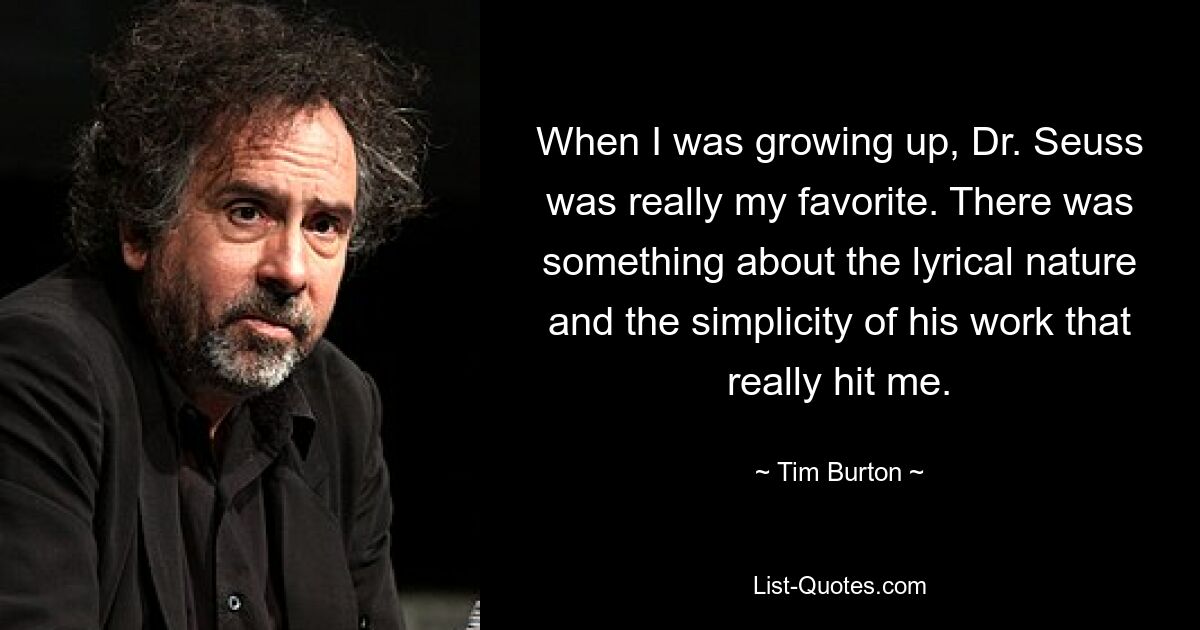 When I was growing up, Dr. Seuss was really my favorite. There was something about the lyrical nature and the simplicity of his work that really hit me.

~ Tim Burton ~

List-Quotes.com